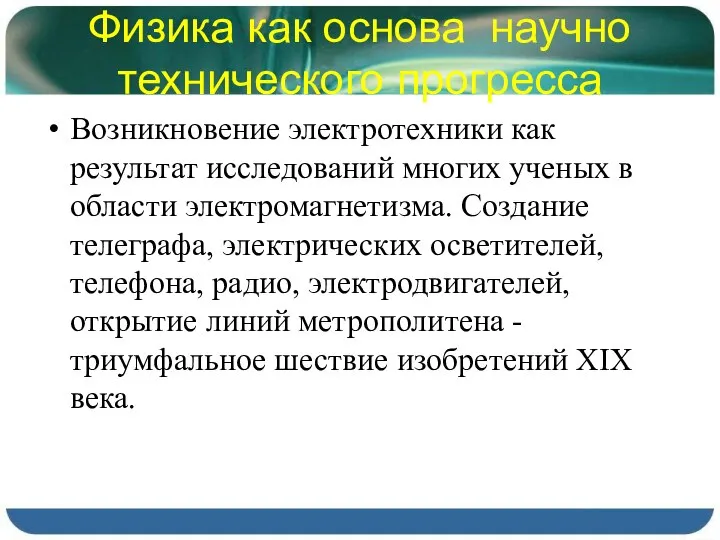 Физика как основа научно технического прогресса

• Возникновение электротехники как результат исследований многих ученых в области электромагнетизма. Создание телеграфа, электрических осветителей, телефона, радио, электродвигателей, открытие линий метрополитена - триумфальное шествие изобретений XIX века.